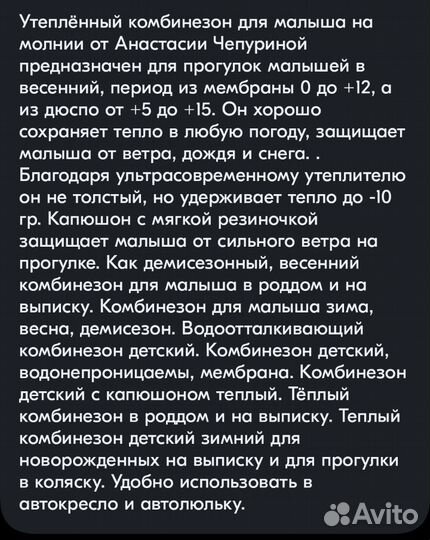 Утеплённый комбинезон для малыша на молнии от Анастасии Чепуриной предназначен для прогулок малышей в весенний, период из мембраны 0 до +12, а из дюспо от +5 до +15. Он хорошо сохраняет тепло в любую погоду, защищает малыша от ветра, дождя и снега. . Благодаря ультрасовременному утеплителю он не толстый, но удерживает тепло до -10 гр. Капюшон с мягкой резиночкой защищает малыша от сильного ветра на прогулке. Как демисезонный, весенний комбинезон для малыша в роддом и на выписку. Комбинезон для малыша зима, весна, демисезон. Водоотталкивающий комбинезон детский. Комбинезон детский, водонепроницаемы, мембрана. Комбинезон детский с капюшоном теплый. Тёплый комбинезон в роддом и на выписку. Теплый комбинезон детский зимний для новорожденных на выписку и для прогулки в коляску. Удобно использовать в автокресло и автолюльку.

Avito